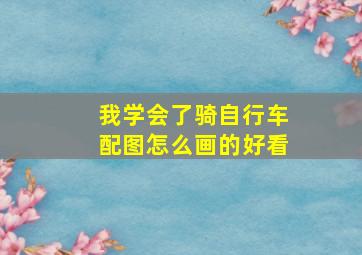 我学会了骑自行车
配图怎么画的好看